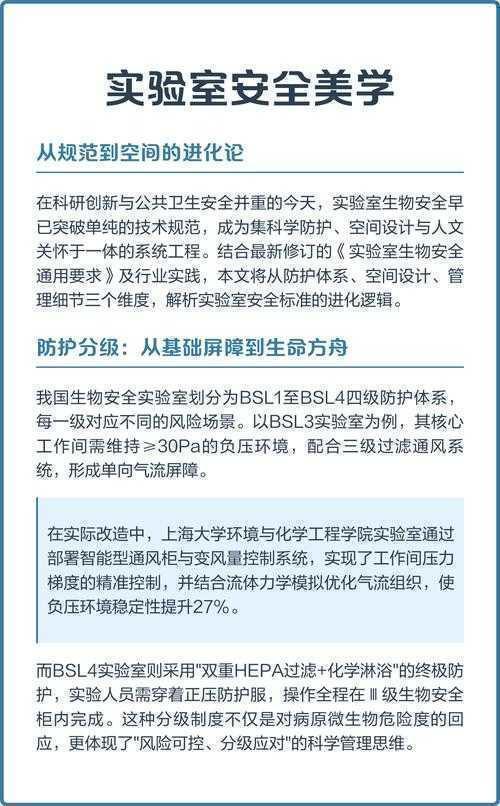 实验室安全美学

从规范到空间的进化论

在科研创新与公共卫生安全并重的今天，实验室生物安全早已突破单纯的技术规范，成为集科学防护、空间设计与人文关怀于一体的系统工程。结合最新修订的《实验室生物安全通用要求》及行业实践，本文将从防护体系、空间设计、管理细节三个维度，解析实验室安全标准的进化逻辑。

防护分级：从基础屏障到生命方舟

我国生物安全实验室划分为BSL1至BSL4四级防护体系，每一级对应不同的风险场景。以BSL3实验室为例，其核心工作间需维持≥30Pa的负压环境，配合三级过滤通风系统，形成单向气流屏障。

在实际改造中，上海大学环境与化学工程学院实验室通过部署智能型通风柜与变风量控制系统，实现了工作间压力梯度的精准控制，并结合流体力学模拟优化气流组织，使负压环境稳定性提升27%。

而BSL4实验室则采用"双重HEPA过滤+化学淋浴"的终极防护，实验人员需穿着正压防护服，操作全程在Ⅲ级生物安全柜内完成。这种分级制度不仅是对病原微生物危险度的回应，更体现了"风险可控、分级应对"的科学管理思维。